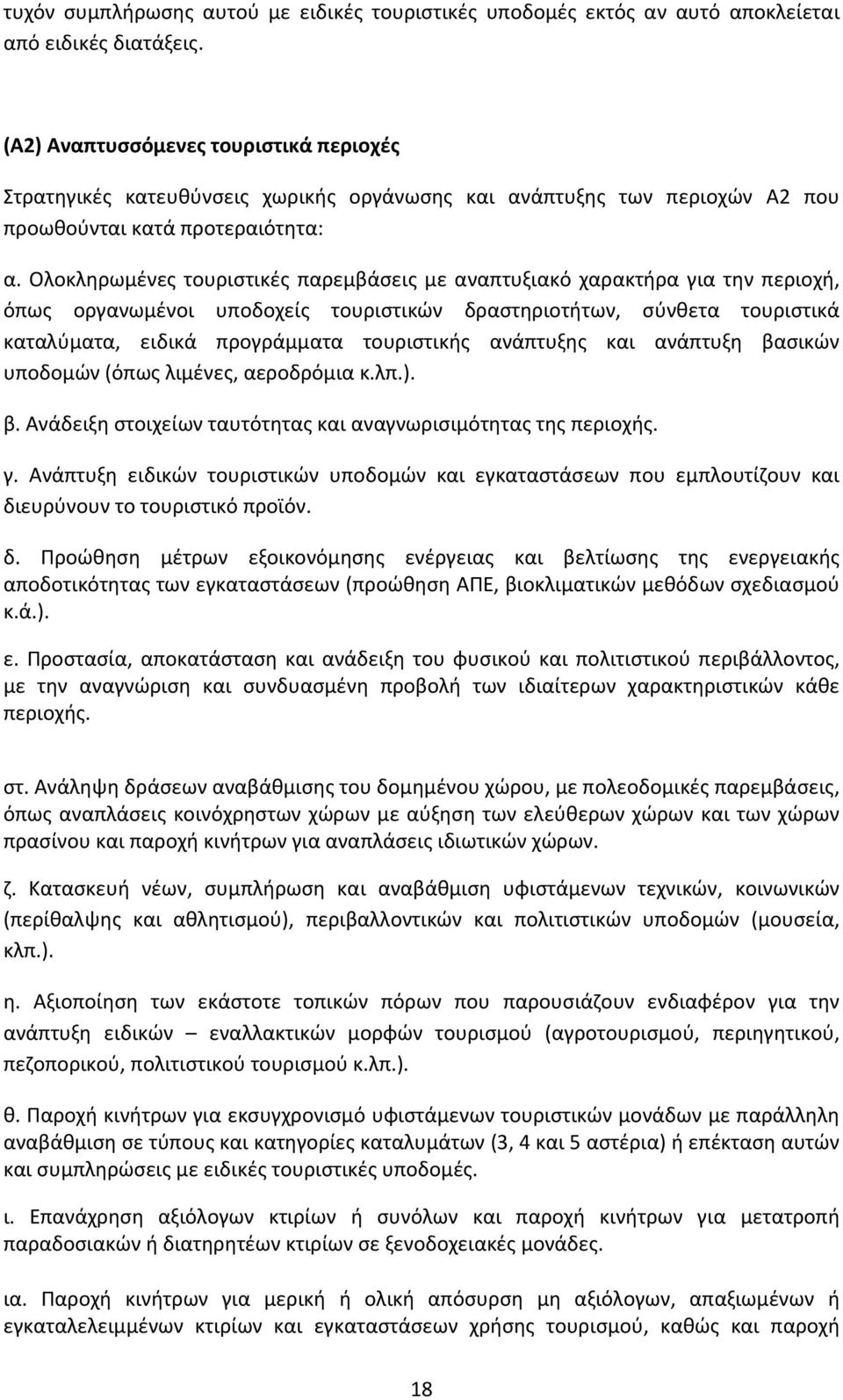 τυχόν συμπλήρωσης αυτού με ειδικές τουριστικές υποδομές εκτός αν αυτό αποκλείεται από ειδικές διατάξεις.

(Α2) Αναπτυσσόμενες τουριστικά περιοχές

Στρατηγικές κατευθύνσεις χωρικής οργάνωσης και ανάπτυξης των περιοχών Α2 που προωθούνται κατά προτεραιότητα:

α. Ολοκληρωμένες τουριστικές παρεμβάσεις με αναπτυξιακό χαρακτήρα για την περιοχή, όπως οργανωμένοι υποδοχείς τουριστικών δραστηριοτήτων, σύνθετα τουριστικά καταλύματα, ειδικά προγράμματα τουριστικής ανάπτυξης και ανάπτυξη βασικών υποδομών (όπως λιμένες, αεροδρόμια κ.λπ.).

β. Ανάδειξη στοιχείων ταυτότητας και αναγνωρισιμότητας της περιοχής.

γ. Ανάπτυξη ειδικών τουριστικών υποδομών και εγκαταστάσεων που εμπλουτίζουν και διευρύνουν το τουριστικό προϊόν.

δ. Προώθηση μέτρων εξοικονόμησης ενέργειας και βελτίωσης της ενεργειακής αποδοτικότητας των εγκαταστάσεων (προώθηση ΑΠΕ, βιοκλιματικών μεθόδων σχεδιασμού κ.ά.).

ε. Προστασία, αποκατάσταση και ανάδειξη του φυσικού και πολιτιστικού περιβάλλοντος, με την αναγνώριση και συνδυασμένη προβολή των ιδιαίτερων χαρακτηριστικών κάθε περιοχής.

στ. Ανάληψη δράσεων αναβάθμισης του δομημένου χώρου, με πολεοδομικές παρεμβάσεις, όπως αναπλάσεις κοινόχρηστων χώρων με αύξηση των ελεύθερων χώρων και των χώρων πρασίνου και παροχή κινήτρων για αναπλάσεις ιδιωτικών χώρων.

ζ. Κατασκευή νέων, συμπλήρωση και αναβάθμιση υφιστάμενων τεχνικών, κοινωνικών (περίθαλψης και αθλητισμού), περιβαλλοντικών και πολιτιστικών υποδομών (μουσεία, κλπ.).

η. Αξιοποίηση των εκάστοτε τοπικών πόρων που παρουσιάζουν ενδιαφέρον για την ανάπτυξη ειδικών – εναλλακτικών μορφών τουρισμού (αγροτουρισμού, περιηγητικού, πεζοπορικού, πολιτιστικού τουρισμού κ.λπ.).

θ. Παροχή κινήτρων για εκσυγχρονισμό υφιστάμενων τουριστικών μονάδων με παράλληλη αναβάθμιση σε τύπους και κατηγορίες καταλυμάτων (3, 4 και 5 αστέρια) ή επέκταση αυτών και συμπληρώσεις με ειδικές τουριστικές υποδομές.

ι. Επανάχρηση αξιόλογων κτιρίων ή συνόλων και παροχή κινήτρων για μετατροπή παραδοσιακών ή διατηρητέων κτιρίων σε ξενοδοχειακές μονάδες.

ια. Παροχή κινήτρων για μερική ή ολική απόσυρση μη αξιόλογων, απαξιωμένων ή εγκαταλελειμμένων κτιρίων και εγκαταστάσεων χρήσης τουρισμού, καθώς και παροχή

18